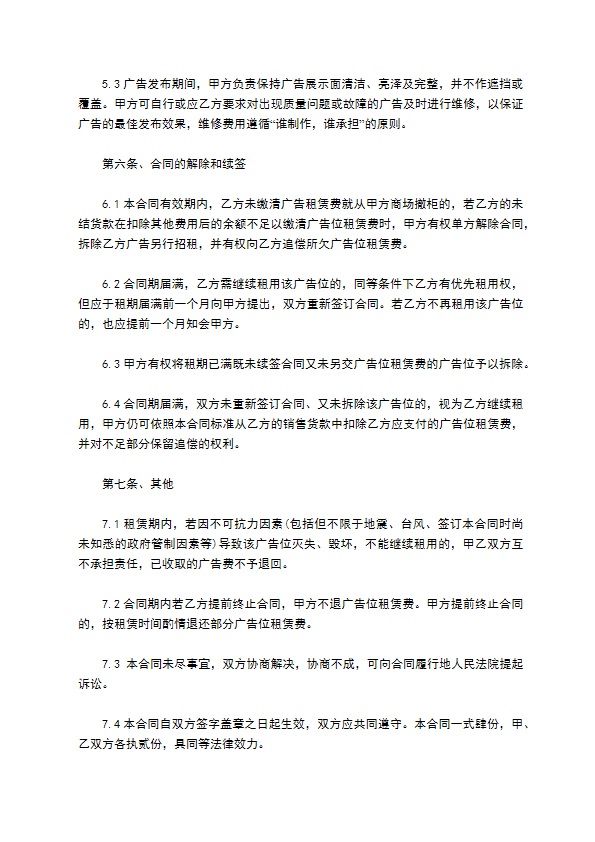 5.3 广告发布期间，甲方负责保持广告展示面清洁、亮泽及完整，并不作遮挡或覆盖。甲方可自行或应乙方要求对出现质量问题或故障的广告及时进行维修，以保证广告的最佳发布效果，维修费用遵循“谁制作，谁承担”的原则。

第六条、合同的解除和续签

6.1 本合同有效期内，乙方未缴清广告租赁费就从甲方商场撤柜的，若乙方的未结货款在扣除其他费用后的余额不足以缴清广告位租赁费时，甲方有权单方解除合同，拆除乙方广告另行招租，并有权向乙方追偿所欠广告位租赁费。

6.2 合同期届满，乙方需继续租用该广告位的，同等条件下乙方有优先租用权，但应于租期届满前一个月向甲方提出，双方重新签订合同。若乙方不再租用该广告位的，也应提前一个月知会甲方。

6.3 甲方有权将租期已满既未续签合同又未另交广告位租赁费的广告位予以拆除。

6.4 合同期届满，双方未重新签订合同、又未拆除该广告位的，视为乙方继续租用，甲方仍可依照本合同标准从乙方的销售货款中扣除乙方应支付的广告位租赁费，并对不足部分保留追偿的权利。

第七条、其他

7.1 租赁期内，若因不可抗力因素(包括但不限于地震、台风、签订本合同时尚未知悉的政府管制因素等)导致该广告位灭失、毁坏，不能继续租用的，甲乙双方互不承担责任，已收取的广告费不予退回。

7.2 合同期内若乙方提前终止合同，甲方不退广告位租赁费。甲方提前终止合同的，按租赁时间酌情退还部分广告位租赁费。

7.3 本合同未尽事宜，双方协商解决，协商不成，可向合同履行地人民法院提起诉讼。

7.4 本合同自双方签字盖章之日起生效，双方应共同遵守。本合同一式肆份，甲、乙双方各执贰份，具同等法律效力。